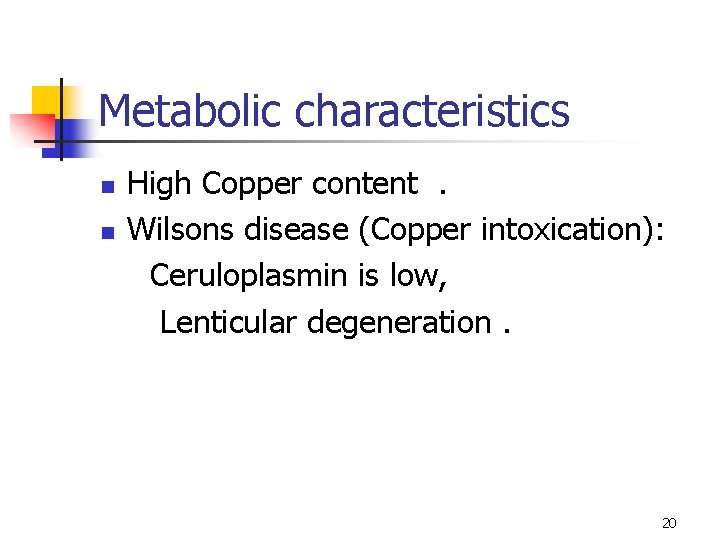 Metabolic characteristics

• High Copper content .
• Wilsons disease (Copper intoxication):
Ceruloplasmin is low,
Lenticular degeneration .

20